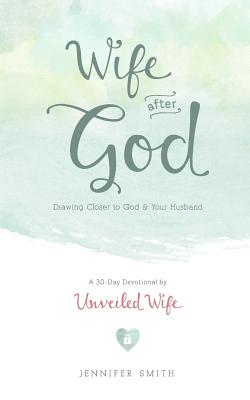 Wife after God

Drawing Closer to God & Your Husband

A 30-Day Devotional by

Unveiled Wife

JENNIFER SMITH